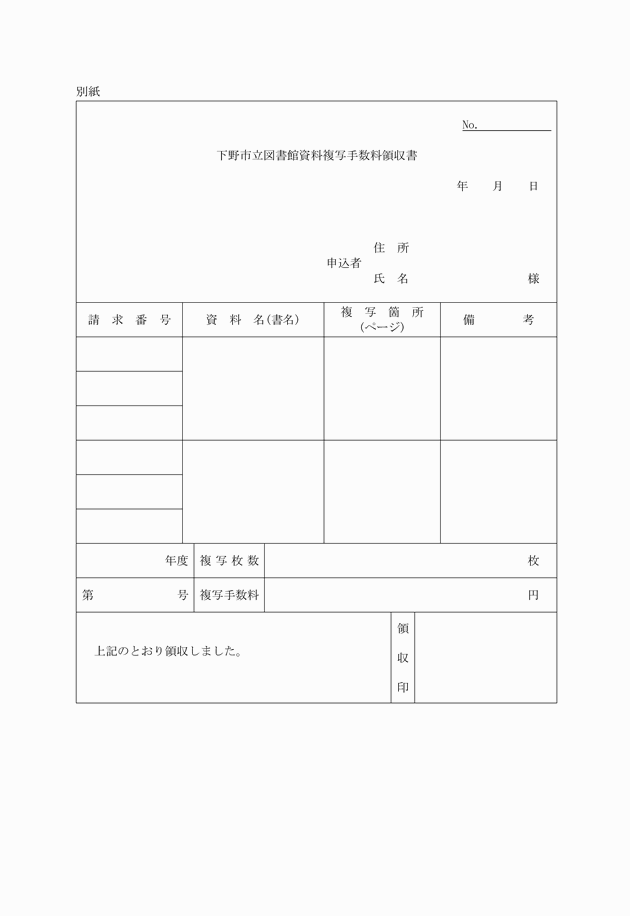 別紙

No.

下野市立図書館資料複写手数料領収書

年　月　日

申込者　住所
氏名　様

| 請求番号 | 資料名(書名) | 複写箇所(ページ) | 備考 |
|---|---|---|---|
| | | | |
| | | | |
| | | | |
| | | | |
| | | | |
| | | | |

| 年度 | 複写枚数 | 枚 |
|---|---|---|
| 第　号 | 複写手数料 | 円 |

上記のとおり領収しました。

領収印